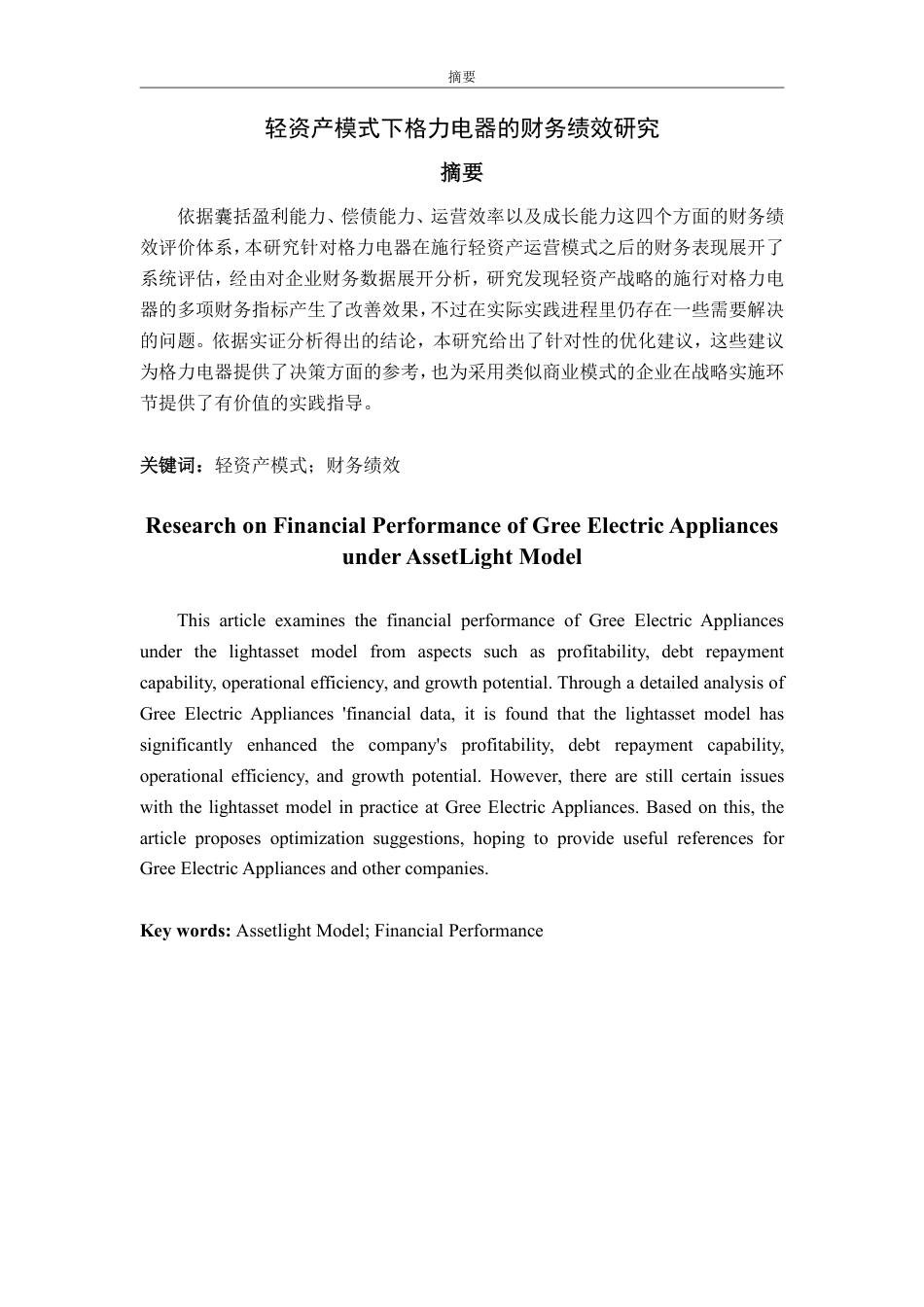 摘要

轻资产模式下格力电器的财务绩效研究

摘要

依据囊括盈利能力、偿债能力、运营效率以及成长能力这四个方面的财务绩效评价体系，本研究针对格力电器在施行轻资产运营模式之后的财务表现展开了系统评估，经由对企业财务数据展开分析，研究发现轻资产战略的施行对格力电器的多项财务指标产生了改善效果，不过在实际实践进程里仍存在一些需要解决的问题。依据实证分析得出的结论，本研究给出了针对性的优化建议，这些建议为格力电器提供了决策方面的参考，也为采用类似商业模式的企业在战略实施环节提供了有价值的实践指导。

关键词：轻资产模式；财务绩效

Research on Financial Performance of Gree Electric Appliances under AssetLight Model

This article examines the financial performance of Gree Electric Appliances under the lightasset model from aspects such as profitability, debt repayment capability, operational efficiency, and growth potential. Through a detailed analysis of Gree Electric Appliances 'financial data, it is found that the lightasset model has significantly enhanced the company's profitability, debt repayment capability, operational efficiency, and growth potential. However, there are still certain issues with the lightasset model in practice at Gree Electric Appliances. Based on this, the article proposes optimization suggestions, hoping to provide useful references for Gree Electric Appliances and other companies.

Key words: Assetlight Model; Financial Performance